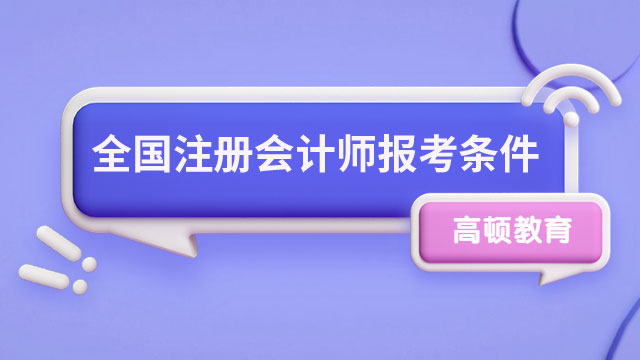 全国注册会计师报考条件

高顿教育